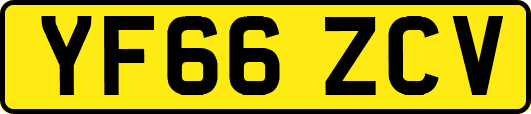 YF66 ZCV